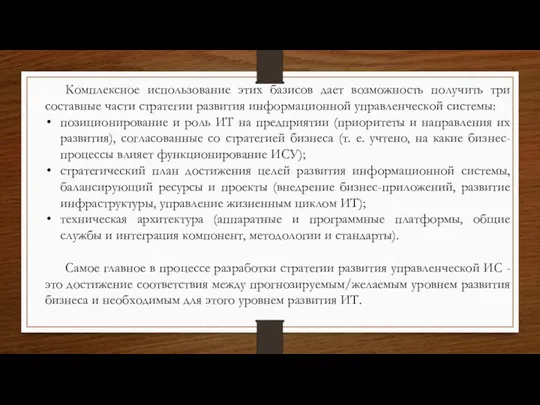 Комплексное использование этих базисов дает возможность получить три составные части стратегии развития информационной управленческой системы:

• позиционирование и роль ИТ на предприятии (приоритеты и направления их развития), согласованные со стратегией бизнеса (т. е. учтено, на какие бизнес-процессы влияет функционирование ИСУ);
• стратегический план достижения целей развития информационной системы, балансирующий ресурсы и проекты (внедрение бизнес-приложений, развитие инфраструктуры, управление жизненным циклом ИТ);
• техническая архитектура (аппаратные и программные платформы, общие службы и интеграция компонент, методологии и стандарты).

Самое главное в процессе разработки стратегии развития управленческой ИС - это достижение соответствия между прогнозируемым/желаемым уровнем развития бизнеса и необходимым для этого уровнем развития ИТ.